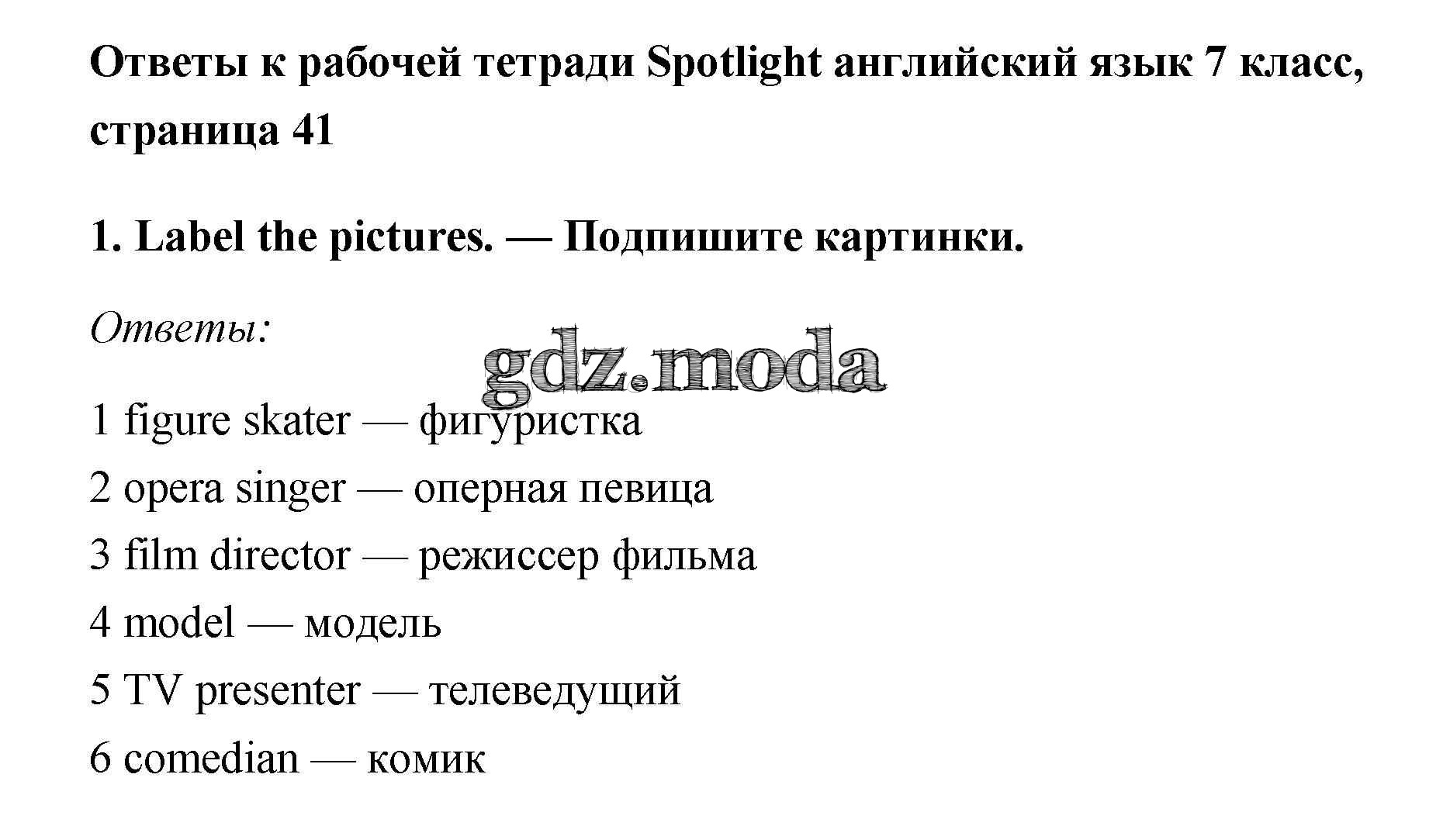 Ответы к рабочей тетради Spotlight английский язык 7 класс, страница 41

1. Label the pictures. — Подпишите картинки.

Ответы:

gdz.moda

1 figure skater — фигуристка
2 opera singer — оперная певица
3 film director — режиссер фильма
4 model — модель
5 TV presenter — телеведущий
6 comedian — комик